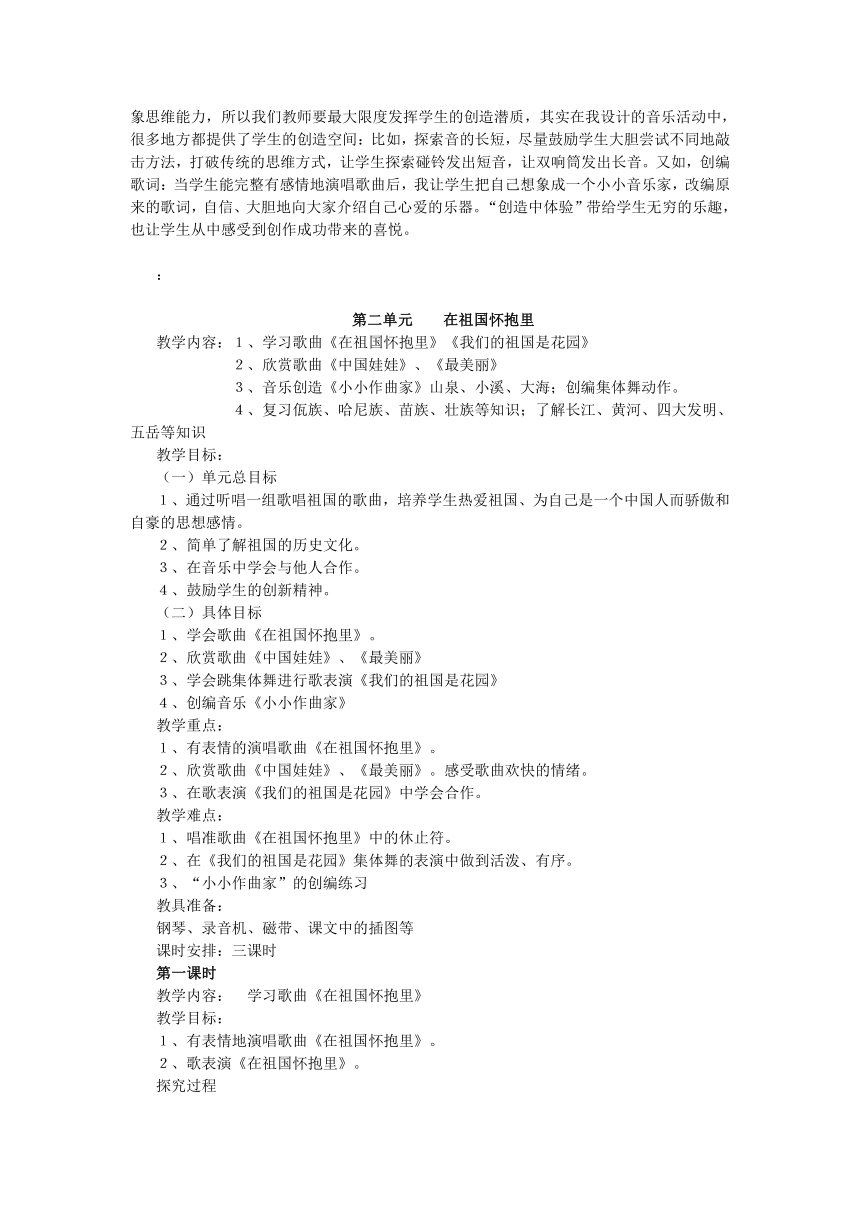 象思维能力，所以我们教师要最大限度发挥学生的创造潜质，其实在我设计的音乐活动中，很多地方都提供了学生的创造空间：比如，探索音的长短，尽量鼓励学生大胆尝试不同地敲击方法，打破传统的思维方式，让学生探索碰铃发出短音，让双响筒发出长音。又如，创编歌词：当学生能完整有感情地演唱歌曲后，我让学生把自己想象成一个小小音乐家，改编原来的歌词，自信、大胆地向大家介绍自己心爱的乐器。“创造中体验”带给学生无穷的乐趣，也让学生从中感受到创作成功带来的喜悦。

：

第二单元　　在祖国怀抱里

教学内容：１、学习歌曲《在祖国怀抱里》《我们的祖国是花园》
２、欣赏歌曲《中国娃娃》、《最美丽》
３、音乐创造《小小作曲家》山泉、小溪、大海；创编集体舞动作。
４、复习佤族、哈尼族、苗族、壮族等知识；了解长江、黄河、四大发明、五岳等知识

教学目标：
（一）单元总目标
１、通过听唱一组歌唱祖国的歌曲，培养学生热爱祖国、为自己是一个中国人而骄傲和自豪的思想感情。
２、简单了解祖国的历史文化。
３、在音乐中学会与他人合作。
４、鼓励学生的创新精神。
（二）具体目标
１、学会歌曲《在祖国怀抱里》。
２、欣赏歌曲《中国娃娃》、《最美丽》
３、学会跳集体舞进行歌表演《我们的祖国是花园》
４、创编音乐《小小作曲家》
教学重点：
１、有表情的演唱歌曲《在祖国怀抱里》。
２、欣赏歌曲《中国娃娃》、《最美丽》。感受歌曲欢快的情绪。
３、在歌表演《我们的祖国是花园》中学会合作。
教学难点：
１、唱准歌曲《在祖国怀抱里》中的休止符。
２、在《我们的祖国是花园》集体舞的表演中做到活泼、有序。
３、“小小作曲家”的创编练习
教具准备：
钢琴、录音机、磁带、课文中的插图等
课时安排：三课时
第一课时
教学内容：　学习歌曲《在祖国怀抱里》
教学目标：
１、有表情地演唱歌曲《在祖国怀抱里》。
２、歌表演《在祖国怀抱里》。
探究过程